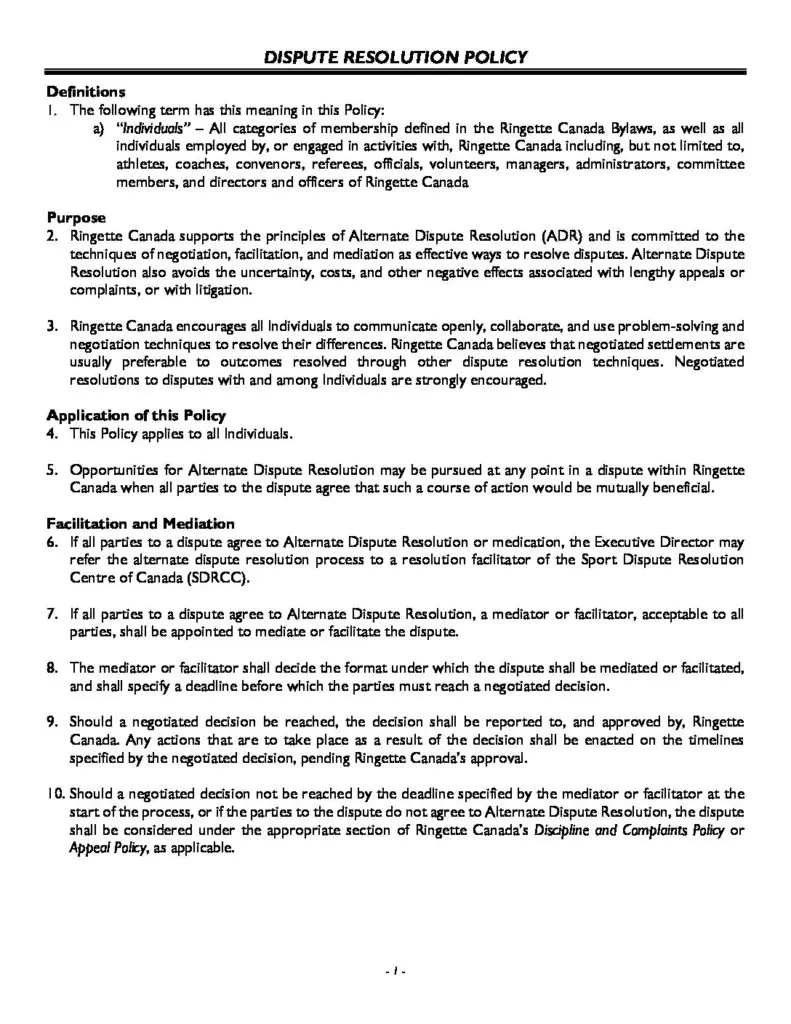 DISPUTE RESOLUTION POLICY

Definitions
1. The following term has this meaning in this Policy:
a) "Individuals" – All categories of membership defined in the Ringette Canada Bylaws, as well as all individuals employed by, or engaged in activities with, Ringette Canada including, but not limited to, athletes, coaches, convenors, referees, officials, volunteers, managers, administrators, committee members, and directors and officers of Ringette Canada

Purpose
2. Ringette Canada supports the principles of Alternate Dispute Resolution (ADR) and is committed to the techniques of negotiation, facilitation, and mediation as effective ways to resolve disputes. Alternate Dispute Resolution also avoids the uncertainty, costs, and other negative effects associated with lengthy appeals or complaints, or with litigation.

3. Ringette Canada encourages all Individuals to communicate openly, collaborate, and use problem-solving and negotiation techniques to resolve their differences. Ringette Canada believes that negotiated settlements are usually preferable to outcomes resolved through other dispute resolution techniques. Negotiated resolutions to disputes with and among Individuals are strongly encouraged.

Application of this Policy
4. This Policy applies to all Individuals.

5. Opportunities for Alternate Dispute Resolution may be pursued at any point in a dispute within Ringette Canada when all parties to the dispute agree that such a course of action would be mutually beneficial.

Facilitation and Mediation
6. If all parties to a dispute agree to Alternate Dispute Resolution or medication, the Executive Director may refer the alternate dispute resolution process to a resolution facilitator of the Sport Dispute Resolution Centre of Canada (SDRCC).

7. If all parties to a dispute agree to Alternate Dispute Resolution, a mediator or facilitator, acceptable to all parties, shall be appointed to mediate or facilitate the dispute.

8. The mediator or facilitator shall decide the format under which the dispute shall be mediated or facilitated, and shall specify a deadline before which the parties must reach a negotiated decision.

9. Should a negotiated decision be reached, the decision shall be reported to, and approved by, Ringette Canada. Any actions that are to take place as a result of the decision shall be enacted on the timelines specified by the negotiated decision, pending Ringette Canada's approval.

10. Should a negotiated decision not be reached by the deadline specified by the mediator or facilitator at the start of the process, or if the parties to the dispute do not agree to Alternate Dispute Resolution, the dispute shall be considered under the appropriate section of Ringette Canada's Discipline and Complaints Policy or Appeal Policy, as applicable.

- 1 -